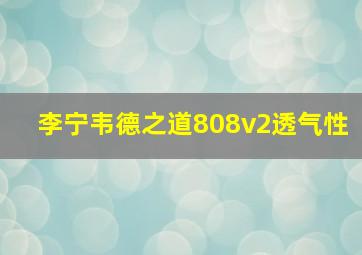 李宁韦德之道808v2透气性